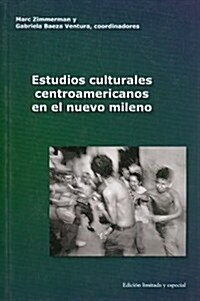 Marc Zimmerman y
Gabriela Baeza Ventura, coordinadores

Estudios culturales centroamericanos en el nuevo mileno

Edición limitada y especial